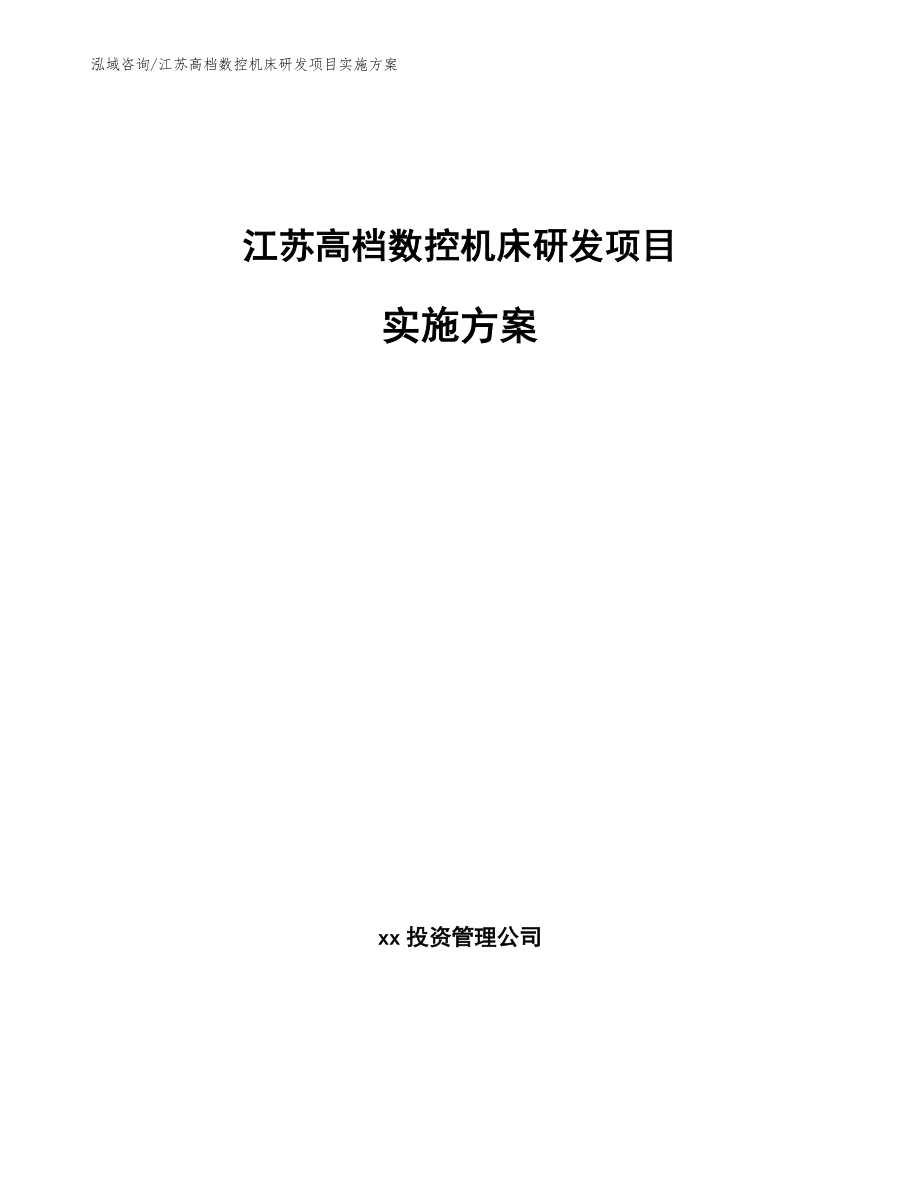 泓域咨询/江苏高档数控机床研发项目实施方案

江苏高档数控机床研发项目

实施方案

xx 投资管理公司